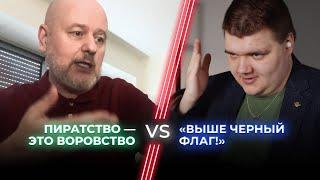 ПИРАТСТВО — ЭТО ВОРОВСТВО

VS

«ВЫШЕ ЧЕРНЫЙ ФЛАГ!»